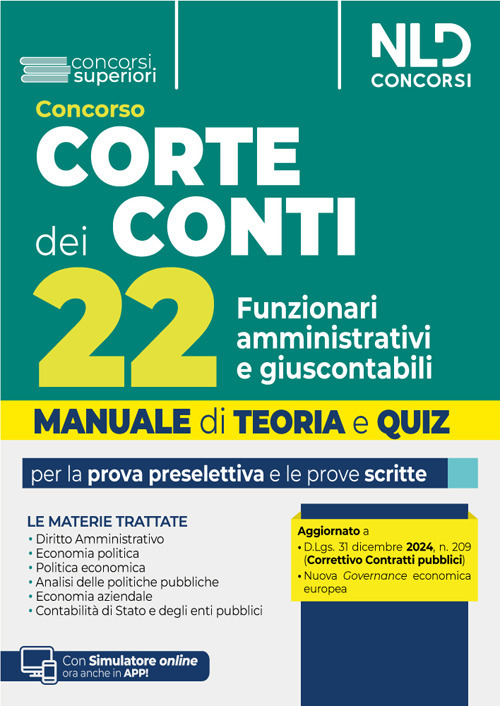 concorsi superiori

NLD CONCORSI

Concorso

CORTE dei CONTI

22 Funzionari amministrativi e giuscontabili

MANUALE di TEORIA e QUIZ

per la prova preselettiva e le prove scritte

LE MATERIE TRATTATE
• Diritto Amministrativo
• Economia politica
• Politica economica
• Analisi delle politiche pubbliche
• Economia aziendale
• Contabilità di Stato e degli enti pubblici

Aggiornato a
• D.Lgs. 31 dicembre 2024, n. 209 (Correttivo Contratti pubblici)
• Nuova Governance economica europea

Con Simulatore online ora anche in APP!